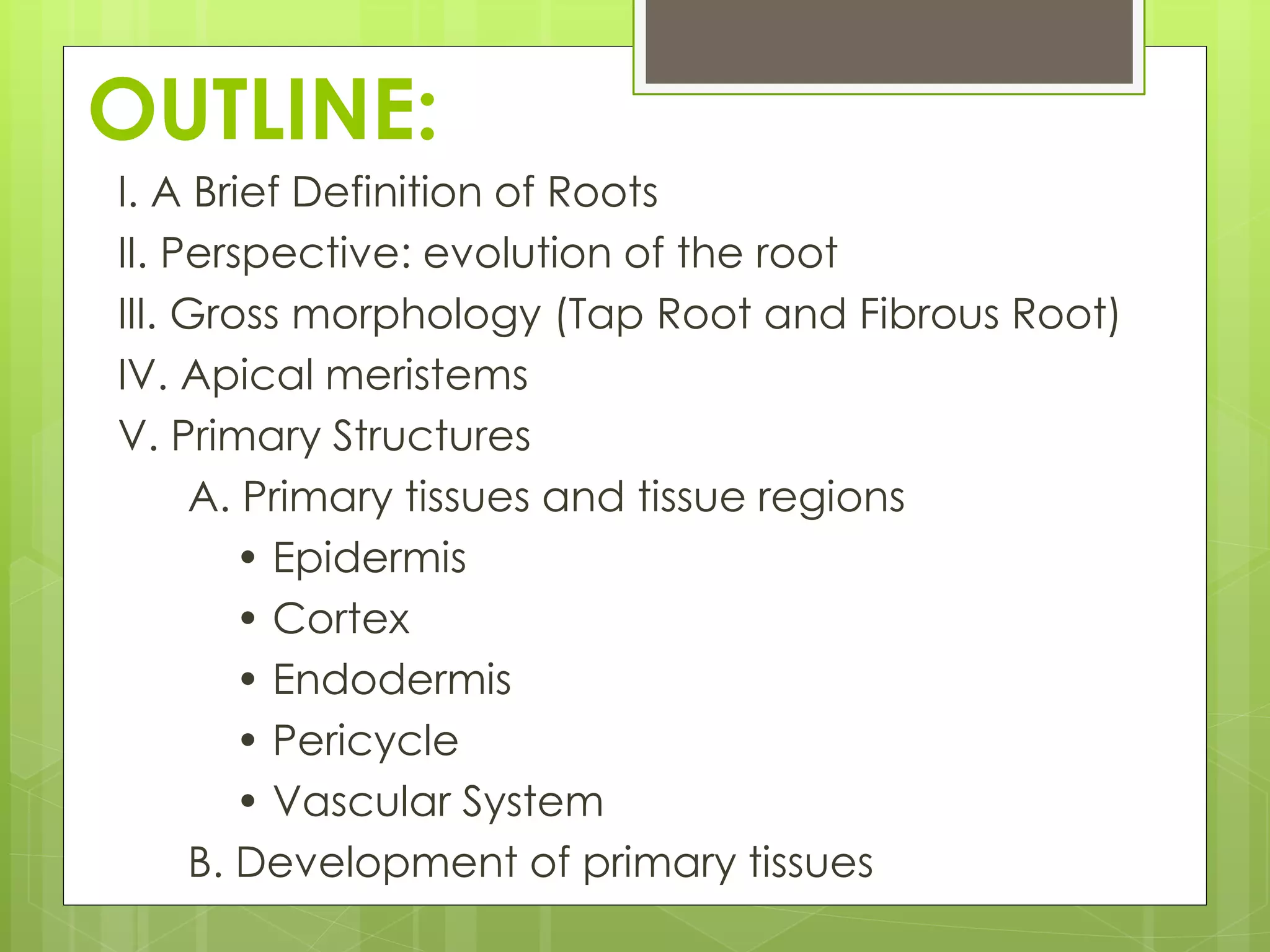 OUTLINE:

I. A Brief Definition of Roots
II. Perspective: evolution of the root
III. Gross morphology (Tap Root and Fibrous Root)
IV. Apical meristems
V. Primary Structures
A. Primary tissues and tissue regions
• Epidermis
• Cortex
• Endodermis
• Pericycle
• Vascular System
B. Development of primary tissues